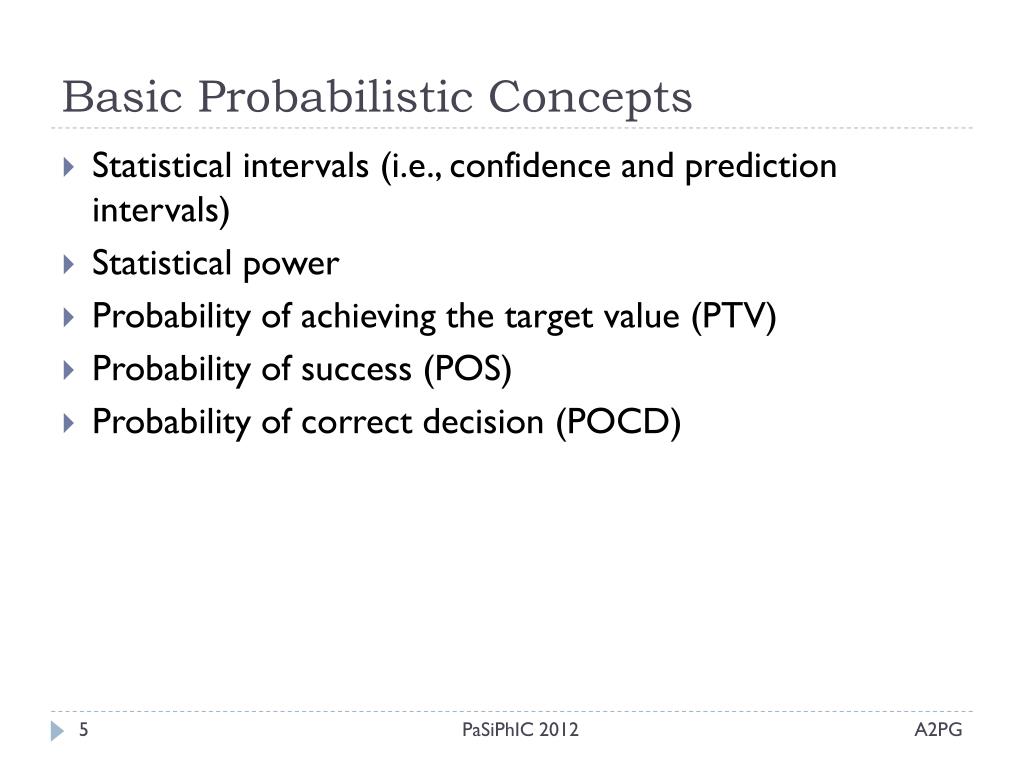 Basic Probabilistic Concepts

Statistical intervals (i.e., confidence and prediction intervals)

Statistical power

Probability of achieving the target value (PTV)

Probability of success (POS)

Probability of correct decision (POCD)

5 PaSiPhIC 2012 A2PG